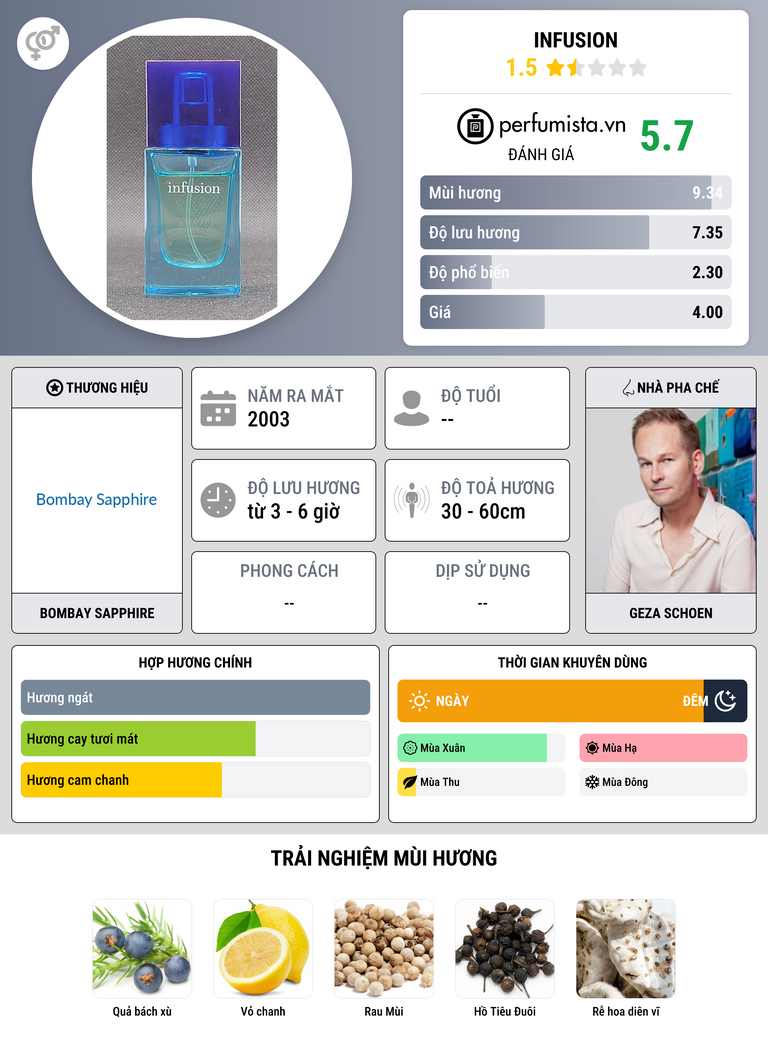 infusion

INFUSION
1.5

perfumista.vn
ĐÁNH GIÁ
5.7

Mùi hương 9.34
Độ lưu hương 7.35
Độ phổ biến 2.30
Giá 4.00

THƯƠNG HIỆU
Bombay Sapphire
BOMBAY SAPPHIRE

NĂM RA MẮT
2003

ĐỘ TUỔI
--

ĐỘ LƯU HƯƠNG
từ 3 - 6 giờ

ĐỘ TOẢ HƯƠNG
30 - 60cm

PHONG CÁCH
--

DỊP SỬ DỤNG
--

NHÀ PHA CHẾ
GEZA SCHOEN

HỢP HƯƠNG CHÍNH
Hương ngát
Hương cay tươi mát
Hương cam chanh

THỜI GIAN KHUYÊN DÙNG
NGÀY
ĐÊM
Mùa Xuân
Mùa Hạ
Mùa Thu
Mùa Đông

TRẢI NGHIỆM MÙI HƯƠNG
Quả bách xù
Vỏ chanh
Rau Mùi
Hồ Tiêu Đuôi
Rễ hoa diên vĩ